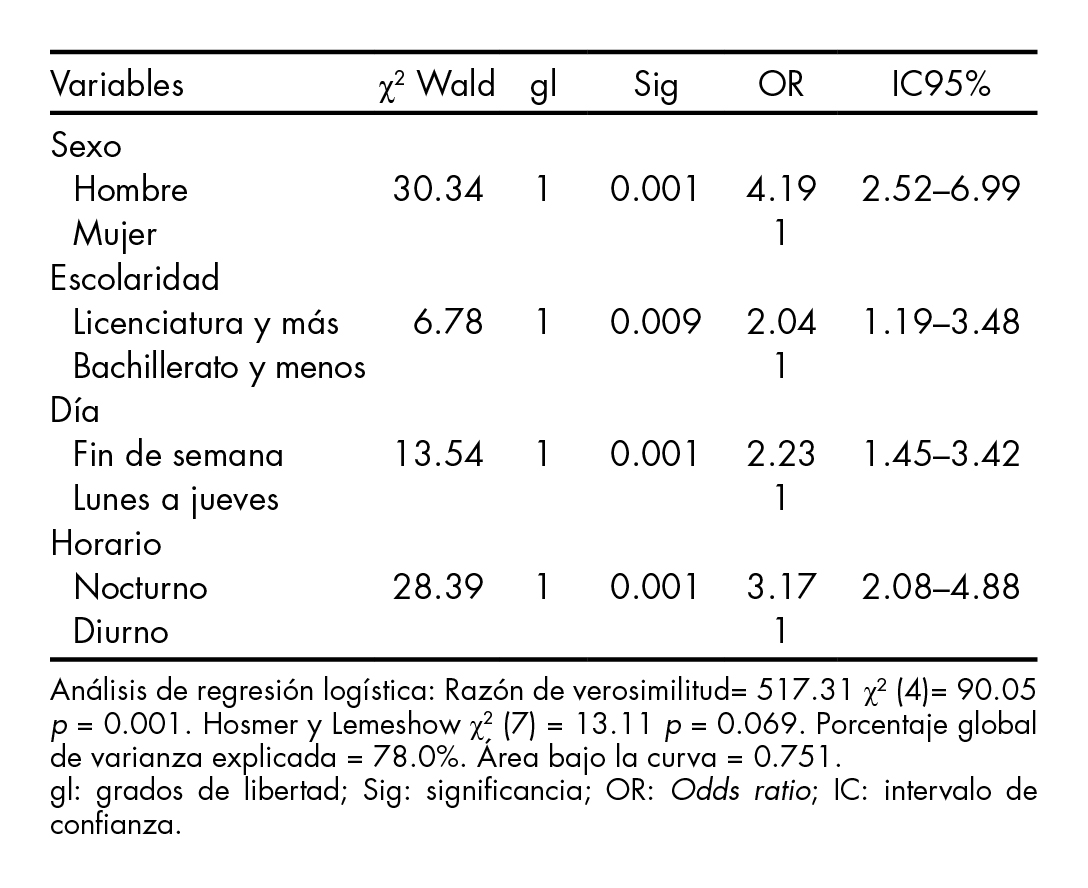 | Variables | $\chi^2$ Wald | gl | Sig | OR | IC95% |
|---|---|---|---|---|---|
| Sexo | | | | | |
| Hombre | 30.34 | 1 | 0.001 | 4.19 | 2.52–6.99 |
| Mujer | | | | 1 | |
| Escolaridad | | | | | |
| Licenciatura y más | 6.78 | 1 | 0.009 | 2.04 | 1.19–3.48 |
| Bachillerato y menos | | | | 1 | |
| Día | | | | | |
| Fin de semana | 13.54 | 1 | 0.001 | 2.23 | 1.45–3.42 |
| Lunes a jueves | | | | 1 | |
| Horario | | | | | |
| Nocturno | 28.39 | 1 | 0.001 | 3.17 | 2.08–4.88 |
| Diurno | | | | 1 | |

Análisis de regresión logística: Razón de verosimilitud= 517.31 $\chi^2$ (4)= 90.05 $p$ = 0.001. Hosmer y Lemeshow $\chi^2$ (7) = 13.11 $p$ = 0.069. Porcentaje global de varianza explicada = 78.0%. Área bajo la curva = 0.751.
gl: grados de libertad; Sig: significancia; OR: Odds ratio; IC: intervalo de confianza.